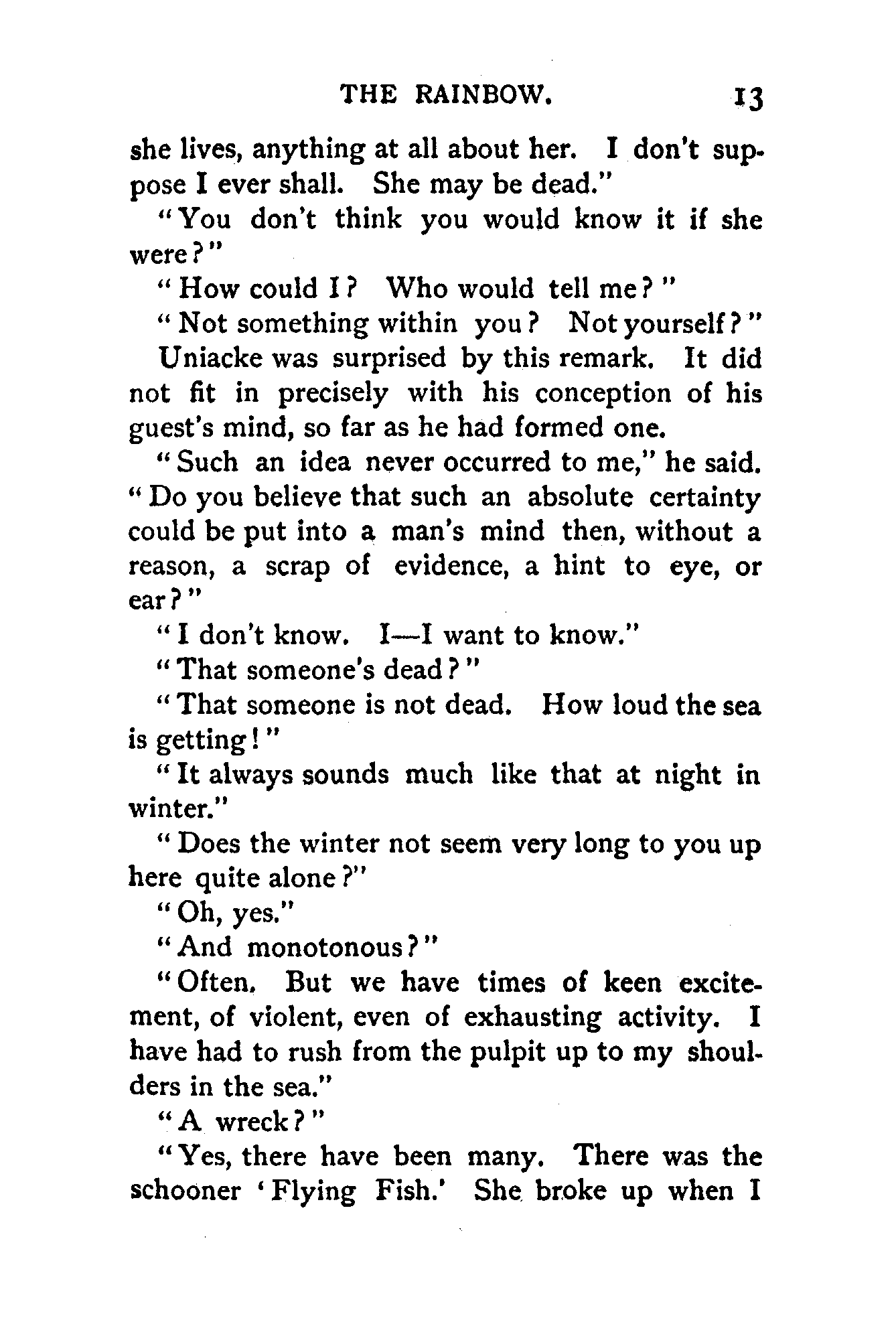 THE RAINBOW. 13

she lives, anything at all about her. I don't suppose I ever shall. She may be dead."

"You don't think you would know it if she were?"

"How could I? Who would tell me?"

"Not something within you? Not yourself?"

Uniacke was surprised by this remark. It did not fit in precisely with his conception of his guest's mind, so far as he had formed one.

"Such an idea never occurred to me," he said. "Do you believe that such an absolute certainty could be put into a man's mind then, without a reason, a scrap of evidence, a hint to eye, or ear?"

"I don't know. I—I want to know."

"That someone's dead?"

"That someone is not dead. How loud the sea is getting!"

"It always sounds much like that at night in winter."

"Does the winter not seem very long to you up here quite alone?"

"Oh, yes."

"And monotonous?"

"Often. But we have times of keen excitement, of violent, even of exhausting activity. I have had to rush from the pulpit up to my shoulders in the sea."

"A wreck?"

"Yes, there have been many. There was the schooner 'Flying Fish.' She broke up when I